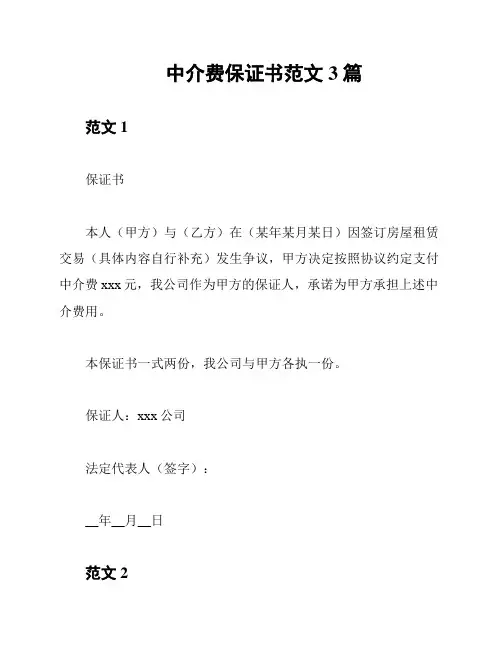 中介费保证书范文 3 篇

范文 1

保证书

本人（甲方）与（乙方）在（某年某月某日）因签订房屋租赁交易（具体内容自行补充）发生争议，甲方决定按照协议约定支付中介费 xxx 元，我公司作为甲方的保证人，承诺为甲方承担上述中介费用。

本保证书一式两份，我公司与甲方各执一份。

保证人：xxx 公司

法定代表人（签字）：

__年__月__日

范文 2